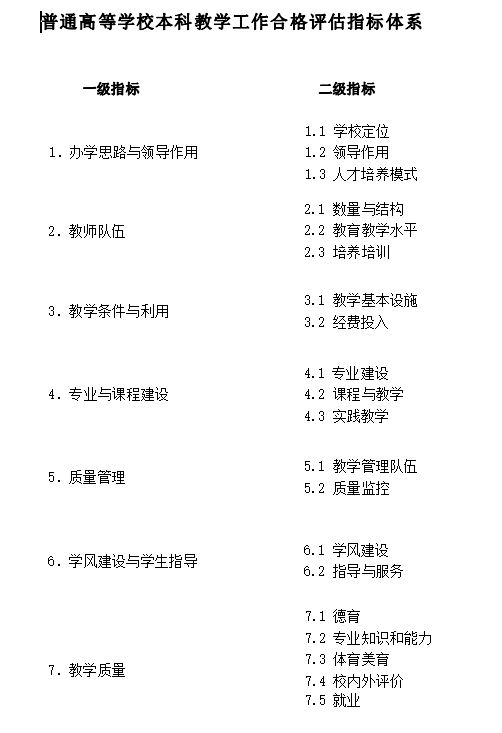 普通高等学校本科教学工作合格评估指标体系

| 一级指标 | 二级指标 |
|---|---|
| 1. 办学思路与领导作用 | 1.1 学校定位<br>1.2 领导作用<br>1.3 人才培养模式 |
| 2. 教师队伍 | 2.1 数量与结构<br>2.2 教育教学水平<br>2.3 培养培训 |
| 3. 教学条件与利用 | 3.1 教学基本设施<br>3.2 经费投入 |
| 4. 专业与课程建设 | 4.1 专业建设<br>4.2 课程与教学<br>4.3 实践教学 |
| 5. 质量管理 | 5.1 教学管理队伍<br>5.2 质量监控 |
| 6. 学风建设与学生指导 | 6.1 学风建设<br>6.2 指导与服务 |
| 7. 教学质量 | 7.1 德育<br>7.2 专业知识和能力<br>7.3 体育美育<br>7.4 校内外评价<br>7.5 就业 |